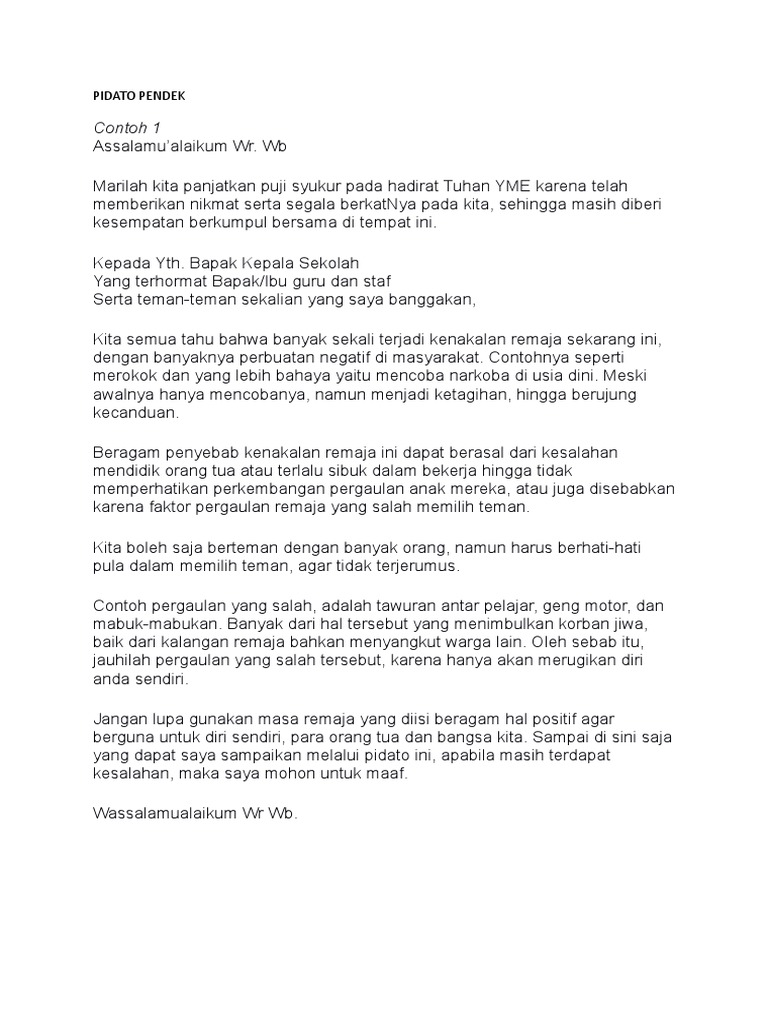 PIDATO PENDEK

Contoh 1
Assalamu'alaikum Wr. Wb

Marilah kita panjatkan puji syukur pada hadirat Tuhan YME karena telah memberikan nikmat serta segala berkatNya pada kita, sehingga masih diberi kesempatan berkumpul bersama di tempat ini.

Kepada Yth. Bapak Kepala Sekolah
Yang terhormat Bapak/Ibu guru dan staf
Serta teman-teman sekalian yang saya banggakan,

Kita semua tahu bahwa banyak sekali terjadi kenakalan remaja sekarang ini, dengan banyaknya perbuatan negatif di masyarakat. Contohnya seperti merokok dan yang lebih bahaya yaitu mencoba narkoba di usia dini. Meski awalnya hanya mencobanya, namun menjadi ketagihan, hingga berujung kecanduan.

Beragam penyebab kenakalan remaja ini dapat berasal dari kesalahan mendidik orang tua atau terlalu sibuk dalam bekerja hingga tidak memperhatikan perkembangan pergaulan anak mereka, atau juga disebabkan karena faktor pergaulan remaja yang salah memilih teman.

Kita boleh saja berteman dengan banyak orang, namun harus berhati-hati pula dalam memilih teman, agar tidak terjerumus.

Contoh pergaulan yang salah, adalah tawuran antar pelajar, geng motor, dan mabuk-mabukan. Banyak dari hal tersebut yang menimbulkan korban jiwa, baik dari kalangan remaja bahkan menyangkut warga lain. Oleh sebab itu, jauhilah pergaulan yang salah tersebut, karena hanya akan merugikan diri anda sendiri.

Jangan lupa gunakan masa remaja yang diisi beragam hal positif agar berguna untuk diri sendiri, para orang tua dan bangsa kita. Sampai di sini saja yang dapat saya sampaikan melalui pidato ini, apabila masih terdapat kesalahan, maka saya mohon untuk maaf.

Wassalamualaikum Wr Wb.